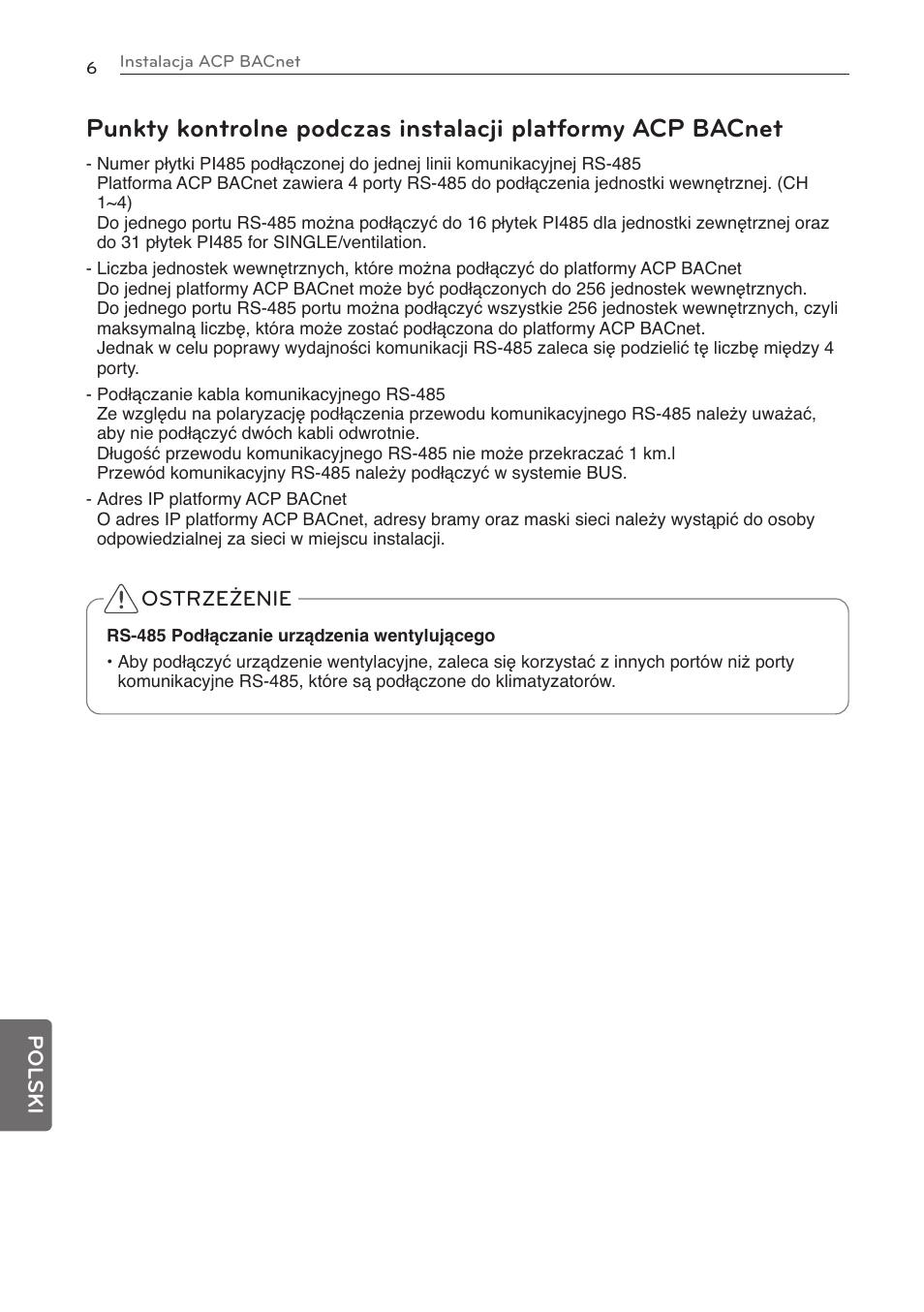 6 Instalacja ACP BACnet

Punkty kontrolne podczas instalacji platformy ACP BACnet

- Numer płytki PI485 podłączonej do jednej linii komunikacyjnej RS-485
Platforma ACP BACnet zawiera 4 porty RS-485 do podłączenia jednostki wewnętrznej. (CH 1~4)
Do jednego portu RS-485 można podłączyć do 16 płytek PI485 dla jednostki zewnętrznej oraz do 31 płytek PI485 for SINGLE/ventilation.

- Liczba jednostek wewnętrznych, które można podłączyć do platformy ACP BACnet
Do jednej platformy ACP BACnet może być podłączonych do 256 jednostek wewnętrznych.
Do jednego portu RS-485 portu można podłączyć wszystkie 256 jednostek wewnętrznych, czyli maksymalną liczbę, która może zostać podłączona do platformy ACP BACnet.
Jednak w celu poprawy wydajności komunikacji RS-485 zaleca się podzielić tę liczbę między 4 porty.

- Podłączanie kabla komunikacyjnego RS-485
Ze względu na polaryzację podłączenia przewodu komunikacyjnego RS-485 należy uważać, aby nie podłączyć dwóch kabli odwrotnie.
Długość przewodu komunikacyjnego RS-485 nie może przekraczać 1 km.l
Przewód komunikacyjny RS-485 należy podłączyć w systemie BUS.

- Adres IP platformy ACP BACnet
O adres IP platformy ACP BACnet, adresy bramy oraz maski sieci należy wystąpić do osoby odpowiedzialnej za sieci w miejscu instalacji.

OSTRZEŻENIE

RS-485 Podłączanie urządzenia wentylującego
• Aby podłączyć urządzenie wentylacyjne, zaleca się korzystać z innych portów niż porty komunikacyjne RS-485, które są podłączone do klimatyzatorów.

POLSKI